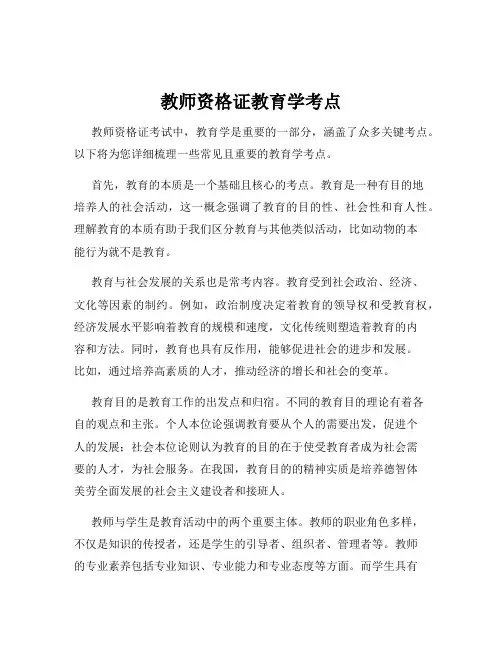 教师资格证教育学考点

教师资格证考试中，教育学是重要的一部分，涵盖了众多关键考点。以下将为您详细梳理一些常见且重要的教育学考点。

首先，教育的本质是一个基础且核心的考点。教育是一种有目的地培养人的社会活动，这一概念强调了教育的目的性、社会性和育人性。理解教育的本质有助于我们区分教育与其他类似活动，比如动物的本能行为就不是教育。

教育与社会发展的关系也是常考内容。教育受到社会政治、经济、文化等因素的制约。例如，政治制度决定着教育的领导权和受教育权，经济发展水平影响着教育的规模和速度，文化传统则塑造着教育的内容和方法。同时，教育也具有反作用，能够促进社会的进步和发展。比如，通过培养高素质的人才，推动经济的增长和社会的变革。

教育目的是教育工作的出发点和归宿。不同的教育目的理论有着各自的观点和主张。个人本位论强调教育要从个人的需要出发，促进个人的发展；社会本位论则认为教育的目的在于使受教育者成为社会需要的人才，为社会服务。在我国，教育目的的精神实质是培养德智体美劳全面发展的社会主义建设者和接班人。

教师与学生是教育活动中的两个重要主体。教师的职业角色多样，不仅是知识的传授者，还是学生的引导者、组织者、管理者等。教师的专业素养包括专业知识、专业能力和专业态度等方面。而学生具有